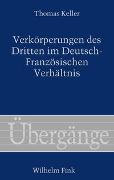 Thomas Keller

Verkörperungen des Dritten im Deutsch-Französischen Verhältnis

Übergänge

Wilhelm Fink